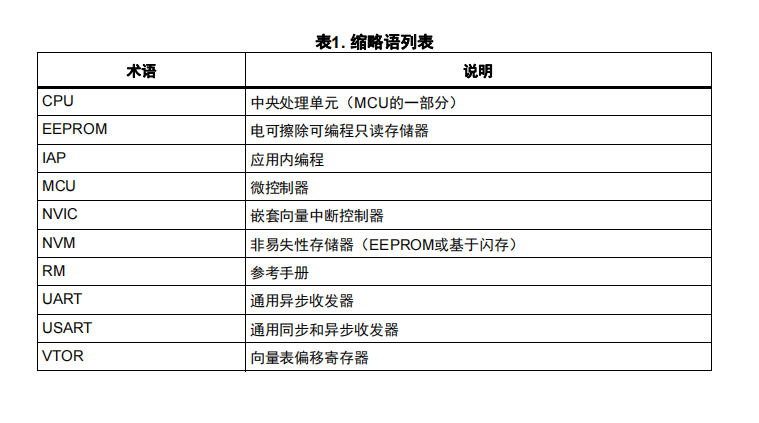 表1. 缩略语列表

| 术语 | 说明 |
|---|---|
| CPU | 中央处理单元（MCU的一部分） |
| EEPROM | 电可擦除可编程只读存储器 |
| IAP | 应用内编程 |
| MCU | 微控制器 |
| NVIC | 嵌套向量中断控制器 |
| NVM | 非易失性存储器（EEPROM或基于闪存） |
| RM | 参考手册 |
| UART | 通用异步收发器 |
| USART | 通用同步和异步收发器 |
| VTOR | 向量表偏移寄存器 |